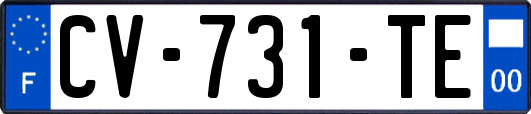 F
CV-731-TE
00